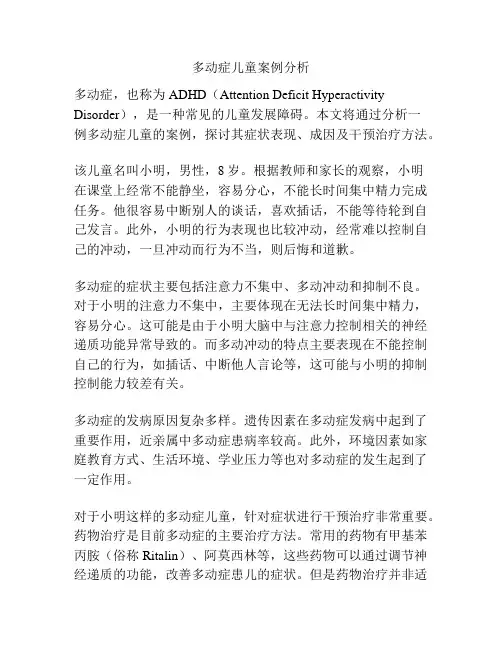 多动症儿童案例分析

多动症，也称为 ADHD（Attention Deficit Hyperactivity Disorder），是一种常见的儿童发展障碍。本文将通过分析一例多动症儿童的案例，探讨其症状表现、成因及干预治疗方法。

该儿童名叫小明，男性，8 岁。根据教师和家长的观察，小明在课堂上经常不能静坐，容易分心，不能长时间集中精力完成任务。他很容易中断别人的谈话，喜欢插话，不能等待轮到自己发言。此外，小明的行为表现也比较冲动，经常难以控制自己的冲动，一旦冲动而行为不当，则后悔和道歉。

多动症的症状主要包括注意力不集中、多动冲动和抑制不良。对于小明的注意力不集中，主要体现在无法长时间集中精力，容易分心。这可能是由于小明大脑中与注意力控制相关的神经递质功能异常导致的。而多动冲动的特点主要表现在不能控制自己的行为，如插话、中断他人言论等，这可能与小明的抑制控制能力较差有关。

多动症的发病原因复杂多样。遗传因素在多动症发病中起到了重要作用，近亲属中多动症患病率较高。此外，环境因素如家庭教育方式、生活环境、学业压力等也对多动症的发生起到了一定作用。

对于小明这样的多动症儿童，针对症状进行干预治疗非常重要。药物治疗是目前多动症的主要治疗方法。常用的药物有甲基苯丙胺（俗称 Ritalin）、阿莫西林等，这些药物可以通过调节神经递质的功能，改善多动症患儿的症状。但是药物治疗并非适